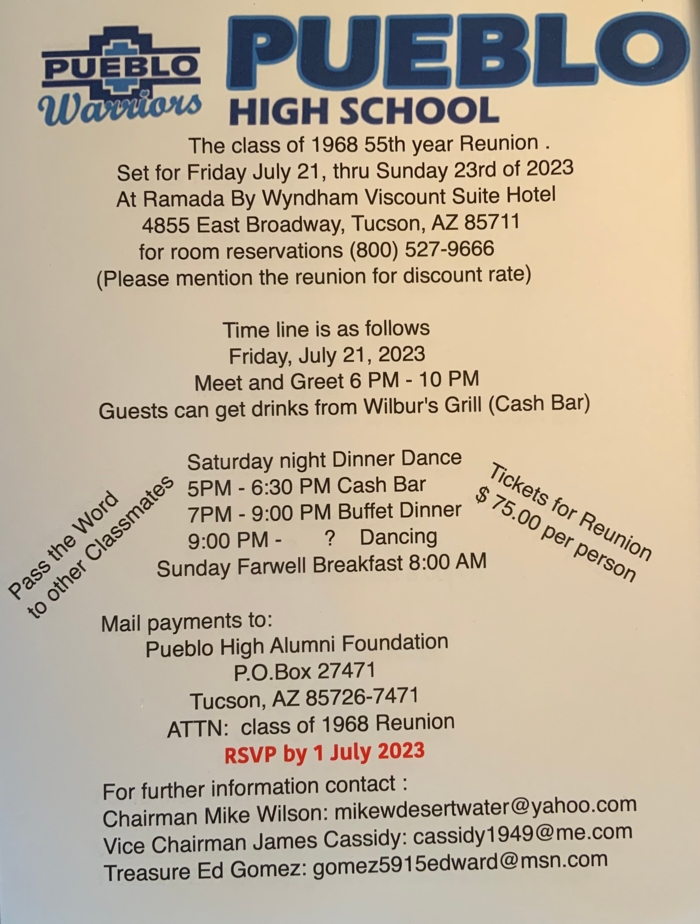 PUEBLO Warriors

PUEBLO HIGH SCHOOL

The class of 1968 55th year Reunion .
Set for Friday July 21, thru Sunday 23rd of 2023
At Ramada By Wyndham Viscount Suite Hotel
4855 East Broadway, Tucson, AZ 85711
for room reservations (800) 527-9666
(Please mention the reunion for discount rate)

Time line is as follows
Friday, July 21, 2023
Meet and Greet 6 PM - 10 PM
Guests can get drinks from Wilbur's Grill (Cash Bar)

Pass the Word to other Classmates

Saturday night Dinner Dance
5PM - 6:30 PM Cash Bar
7PM - 9:00 PM Buffet Dinner
9:00 PM - ? Dancing
Sunday Farwell Breakfast 8:00 AM

Tickets for Reunion $ 75.00 per person

Mail payments to:
Pueblo High Alumni Foundation
P.O.Box 27471
Tucson, AZ 85726-7471
ATTN: class of 1968 Reunion
RSVP by 1 July 2023

For further information contact :
Chairman Mike Wilson: mikewdesertwater@yahoo.com
Vice Chairman James Cassidy: cassidy1949@me.com
Treasure Ed Gomez: gomez5915edward@msn.com